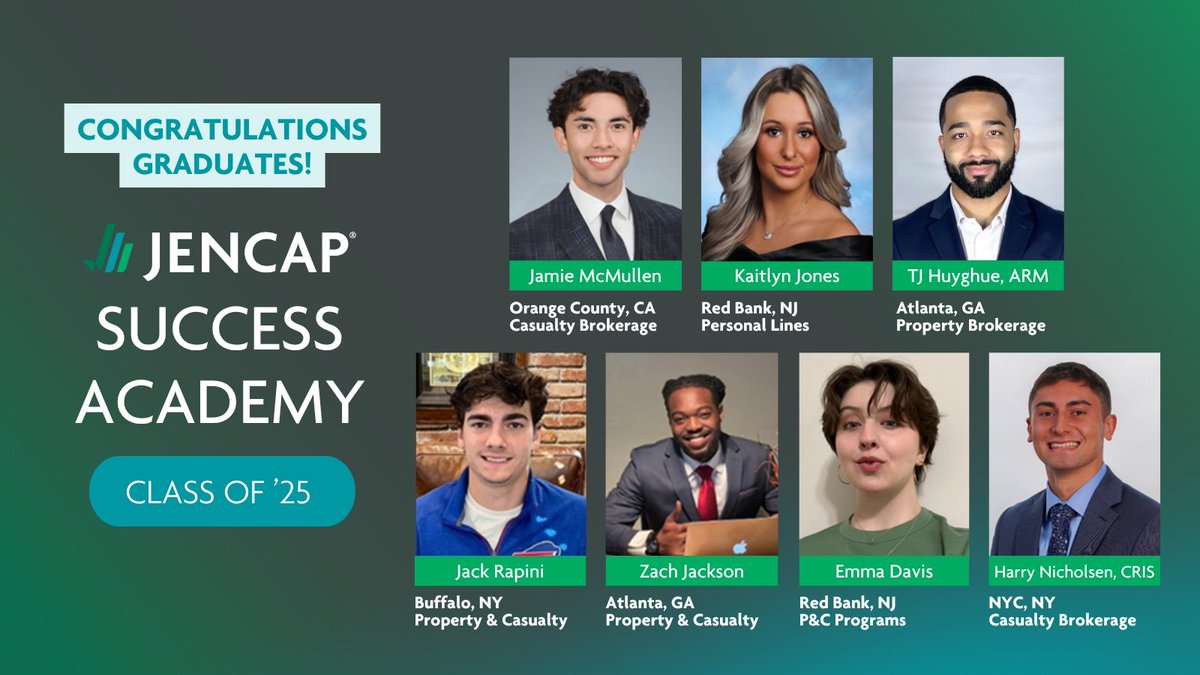 CONGRATULATIONS GRADUATES!

JENCAP®

SUCCESS ACADEMY

CLASS OF '25

Jamie McMullen
Orange County, CA
Casualty Brokerage

Kaitlyn Jones
Red Bank, NJ
Personal Lines

TJ Huyghue, ARM
Atlanta, GA
Property Brokerage

Jack Rapini
Buffalo, NY
Property & Casualty

Zach Jackson
Atlanta, GA
Property & Casualty

Emma Davis
Red Bank, NJ
P&C Programs

Harry Nicholsen, CRIS
NYC, NY
Casualty Brokerage